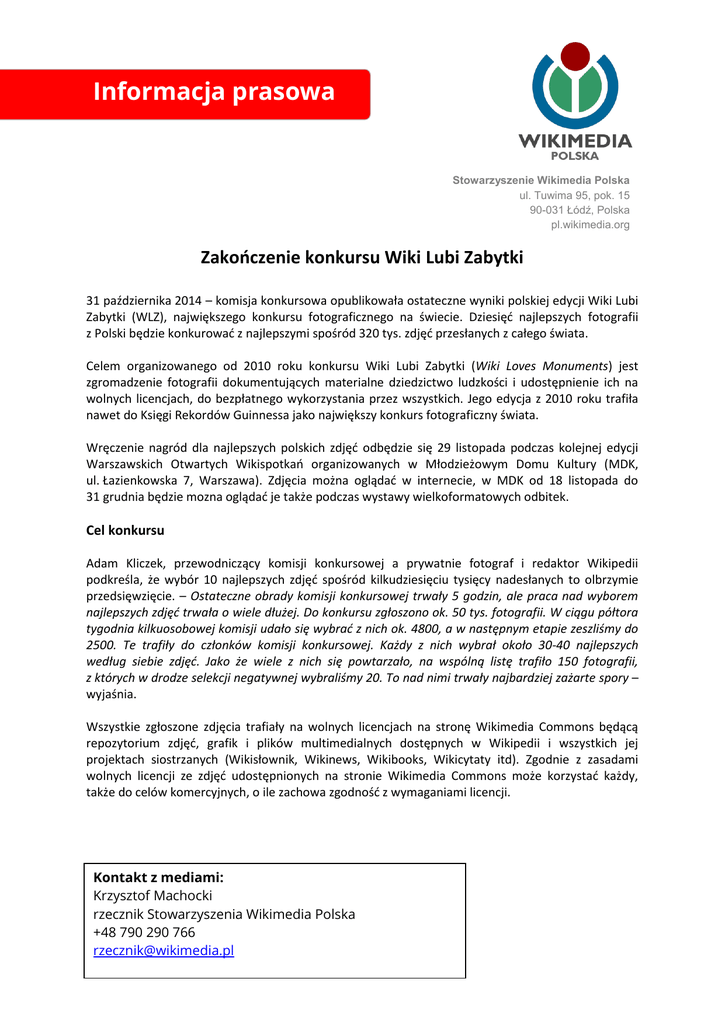 Informacja prasowa

WIKIMEDIA
POLSKA

Stowarzyszenie Wikimedia Polska
ul. Tuwima 95, pok. 15
90-031 Łódź, Polska
pl.wikimedia.org

Zakończenie konkursu Wiki Lubi Zabytki

31 października 2014 – komisja konkursowa opublikowała ostateczne wyniki polskiej edycji Wiki Lubi Zabytki (WLZ), największego konkursu fotograficznego na świecie. Dziesięć najlepszych fotografii z Polski będzie konkurować z najlepszymi spośród 320 tys. zdjęć przesłanych z całego świata.

Celem organizowanego od 2010 roku konkursu Wiki Lubi Zabytki (Wiki Loves Monuments) jest zgromadzenie fotografii dokumentujących materialne dziedzictwo ludzkości i udostępnienie ich na wolnych licencjach, do bezpłatnego wykorzystania przez wszystkich. Jego edycja z 2010 roku trafiła nawet do Księgi Rekordów Guinnessa jako największy konkurs fotograficzny świata.

Wręczenie nagród dla najlepszych polskich zdjęć odbędzie się 29 listopada podczas kolejnej edycji Warszawskich Otwartych Wikispotkań organizowanych w Młodzieżowym Domu Kultury (MDK, ul. Łazienkowska 7, Warszawa). Zdjęcia można oglądać w internecie, w MDK od 18 listopada do 31 grudnia będzie mozna oglądać je także podczas wystawy wielkoformatowych odbitek.

Cel konkursu

Adam Kliczek, przewodniczący komisji konkursowej a prywatnie fotograf i redaktor Wikipedii podkreśla, że wybór 10 najlepszych zdjęć spośród kilkudziesięciu tysięcy nadesłanych to olbrzymie przedsięwzięcie. – Ostateczne obrady komisji konkursowej trwały 5 godzin, ale praca nad wyborem najlepszych zdjęć trwała o wiele dłużej. Do konkursu zgłoszono ok. 50 tys. fotografii. W ciągu półtora tygodnia kilkuosobowej komisji udało się wybrać z nich ok. 4800, a w następnym etapie zeszliśmy do 2500. Te trafiły do członków komisji konkursowej. Każdy z nich wybrał około 30-40 najlepszych według siebie zdjęć. Jako że wiele z nich się powtarzało, na wspólną listę trafiło 150 fotografii, z których w drodze selekcji negatywnej wybraliśmy 20. To nad nimi trwały najbardziej zażarte spory – wyjaśnia.

Wszystkie zgłoszone zdjęcia trafiały na wolnych licencjach na stronę Wikimedia Commons będącą repozytorium zdjęć, grafik i plików multimedialnych dostępnych w Wikipedii i wszystkich jej projektach siostrzanych (Wikisłownik, Wikinews, Wikibooks, Wikicytaty itd). Zgodnie z zasadami wolnych licencji ze zdjęć udostępnionych na stronie Wikimedia Commons może korzystać każdy, także do celów komercyjnych, o ile zachowa zgodność z wymaganiami licencji.

Kontakt z mediami:
Krzysztof Machocki
rzecznik Stowarzyszenia Wikimedia Polska
+48 790 290 766
rzecznik@wikimedia.pl